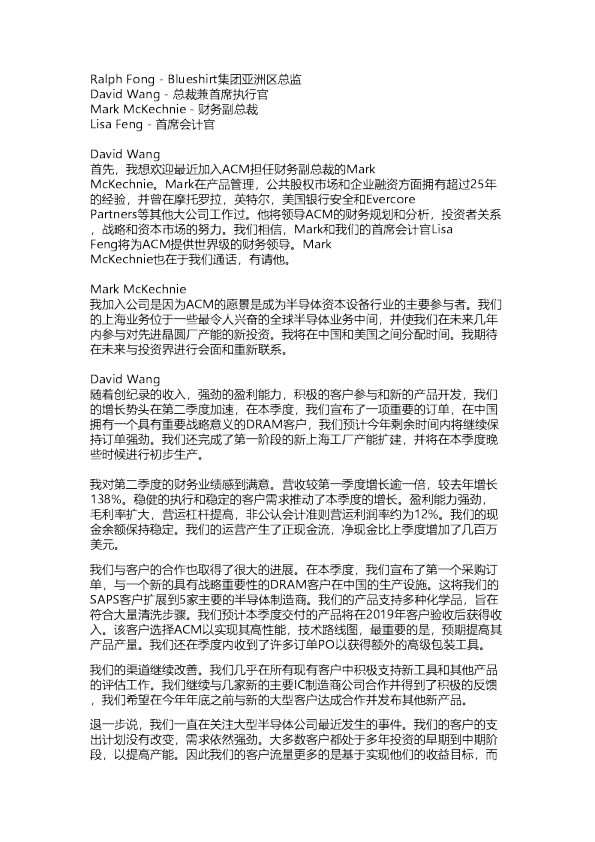 Ralph Fong - Blueshirt集团亚洲区总监
David Wang - 总裁兼首席执行官
Mark McKechnie - 财务副总裁
Lisa Feng - 首席会计官

David Wang
首先，我想欢迎最近加入ACM担任财务副总裁的Mark McKechnie。Mark在产品管理，公共股权市场和企业融资方面拥有超过25年的经验，并曾在摩托罗拉，英特尔，美国银行安全和Evercore Partners等其他大公司工作过。他将领导ACM的财务规划和分析，投资者关系，战略和资本市场的努力。我们相信，Mark和我们的首席会计官Lisa Feng将为ACM提供世界级的财务领导。Mark McKechnie也在于我们通话，有请他。

Mark McKechnie
我加入公司是因为ACM的愿景是成为半导体资本设备行业的主要参与者。我们的上海业务位于一些最令人兴奋的全球半导体业务中间，并使我们在未来几年内参与对先进晶圆厂产能的新投资。我将在中国和美国之间分配时间。我期待在未来与投资界进行会面和重新联系。

David Wang
随着创纪录的收入，强劲的盈利能力，积极的客户参与和新的产品开发，我们的增长势头在第二季度加速，在本季度，我们宣布了一项重要的订单，在中国拥有一个具有重要战略意义的DRAM客户，我们预计今年剩余时间内将继续保持订单强劲。我们还完成了第一阶段的新上海工厂产能扩建，并将在本季度晚些时候进行初步生产。

我对第二季度的财务业绩感到满意。营收较第一季度增长逾一倍，较去年增长138%。稳健的执行和稳定的客户需求推动了本季度的增长。盈利能力强劲，毛利率扩大，营运杠杆提高，非公认会计准则营运利润率约为12%。我们的现金余额保持稳定。我们的运营产生了正现金流，净现金比上季度增加了几百万美元。

我们与客户的合作也取得了很大的进展。在本季度，我们宣布了第一个采购订单，与一个新的具有战略重要性的DRAM客户在中国的生产设施。这将我们的SAPS客户扩展到5家主要的半导体制造商。我们的产品支持多种化学品，旨在符合大量清洗步骤。我们预计本季度交付的产品将在2019年客户验收后获得收入。该客户选择ACM以实现其高性能，技术路线图，最重要的是，预期提高其产品产量。我们还在季度内收到了许多订单PO以获得额外的高级包装工具。

我们的渠道继续改善。我们几乎在所有现有客户中积极支持新工具和其他产品的评估工作。我们继续与几家新的主要IC制造商公司合作并得到了积极的反馈，我们希望在今年年底之前与新的大型客户达成合作并发布其他新产品。

退一步说，我们一直在关注大型半导体公司最近发生的事件。我们的客户的支出计划没有改变，需求依然强劲。大多数客户都处于多年投资的早期到中期阶段，以提高产能。因此我们的客户流量更多的是基于实现他们的收益目标，而